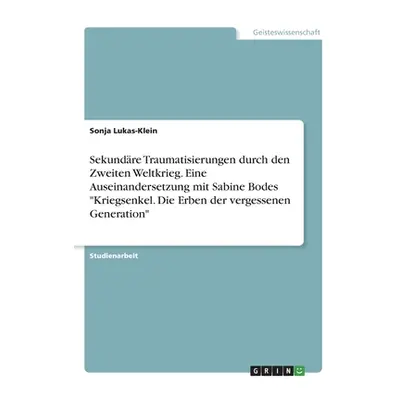 Geisteswissenschaft

Sonja Lukas-Klein

Sekundäre Traumatisierungen durch den Zweiten Weltkrieg. Eine Auseinandersetzung mit Sabine Bodes "Kriegsenkel. Die Erben der vergessenen Generation"

Studienarbeit

GRIN